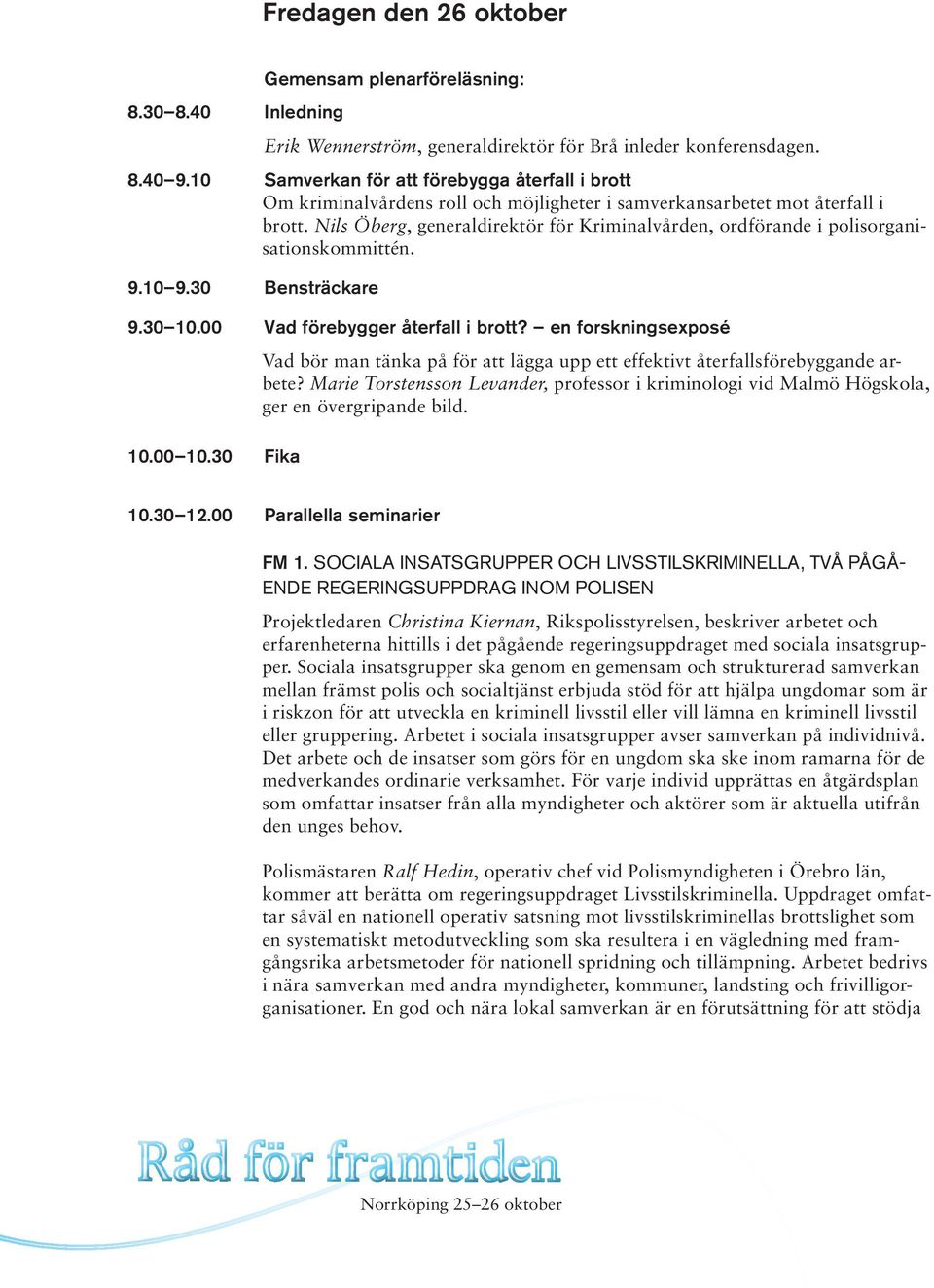 Fredagen den 26 oktober

Gemensam plenarföreläsning:

8.30–8.40 Inledning

Erik Wennerström, generaldirektör för Brå inleder konferensdagen.

8.40–9.10 Samverkan för att förebygga återfall i brott

Om kriminalvårdens roll och möjligheter i samverkansarbetet mot återfall i brott. Nils Öberg, generaldirektör för Kriminalvården, ordförande i polisorganisationskommittén.

9.10–9.30 Bensträckare

9.30–10.00 Vad förebygger återfall i brott? – en forskningsexposé

Vad bör man tänka på för att lägga upp ett effektivt återfallsförebyggande arbete? Marie Torstensson Levander, professor i kriminologi vid Malmö Högskola, ger en övergripande bild.

10.00–10.30 Fika

10.30–12.00 Parallella seminarier

FM 1. SOCIALA INSATSGRUPPER OCH LIVSSTILSKRIMINELLA, TVÅ PÅGÅENDE REGERINGSUPPDRAG INOM POLISEN

Projektledaren Christina Kiernan, Rikspolisstyrelsen, beskriver arbetet och erfarenheterna hittills i det pågående regeringsuppdraget med sociala insatsgrupper. Sociala insatsgrupper ska genom en gemensam och strukturerad samverkan mellan främst polis och socialtjänst erbjuda stöd för att hjälpa ungdomar som är i riskzon för att utveckla en kriminell livsstil eller vill lämna en kriminell livsstil eller gruppering. Arbetet i sociala insatsgrupper avser samverkan på individnivå. Det arbete och de insatser som görs för en ungdom ska ske inom ramarna för de medverkandes ordinarie verksamhet. För varje individ upprättas en åtgärdsplan som omfattar insatser från alla myndigheter och aktörer som är aktuella utifrån den unges behov.

Polismästaren Ralf Hedin, operativ chef vid Polismyndigheten i Örebro län, kommer att berätta om regeringsuppdraget Livsstilskriminella. Uppdraget omfattar såväl en nationell operativ satsning mot livsstilskriminellas brottslighet som en systematiskt metodutveckling som ska resultera i en vägledning med framgångsrika arbetsmetoder för nationell spridning och tillämpning. Arbetet bedrivs i nära samverkan med andra myndigheter, kommuner, landsting och frivilligorganisationer. En god och nära lokal samverkan är en förutsättning för att stödja

Råd för framtiden

Norrköping 25–26 oktober